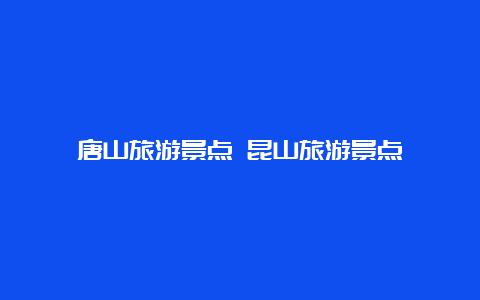 唐山旅游景点 昆山旅游景点